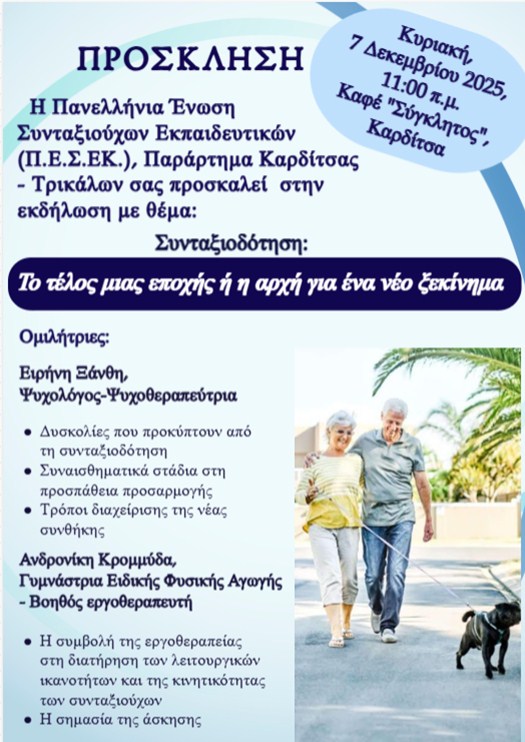 ΠΡΟΣΚΛΗΣΗ

Κυριακή, 7 Δεκεμβρίου 2025, 11:00 π.μ. Καφέ "Σύγκλητος", Καρδίτσα

Η Πανελλήνια Ένωση Συνταξιούχων Εκπαιδευτικών (Π.Ε.Σ.ΕΚ.), Παράρτημα Καρδίτσας - Τρικάλων σας προσκαλεί στην εκδήλωση με θέμα:

Συνταξιοδότηση:

Το τέλος μιας εποχής ή η αρχή για ένα νέο ξεκίνημα

Ομιλήτριες:

Ειρήνη Ξάνθη, Ψυχολόγος-Ψυχοθεραπεύτρια

• Δυσκολίες που προκύπτουν από τη συνταξιοδότηση
• Συναισθηματικά στάδια στη προσπάθεια προσαρμογής
• Τρόποι διαχείρισης της νέας συνθήκης

Ανδρονίκη Κρομμύδα, Γυμνάστρια Ειδικής Φυσικής Αγωγής - Βοηθός εργοθεραπευτή

• Η συμβολή της εργοθεραπείας στη διατήρηση των λειτουργικών ικανοτήτων και της κινητικότητας των συνταξιούχων
• Η σημασία της άσκησης